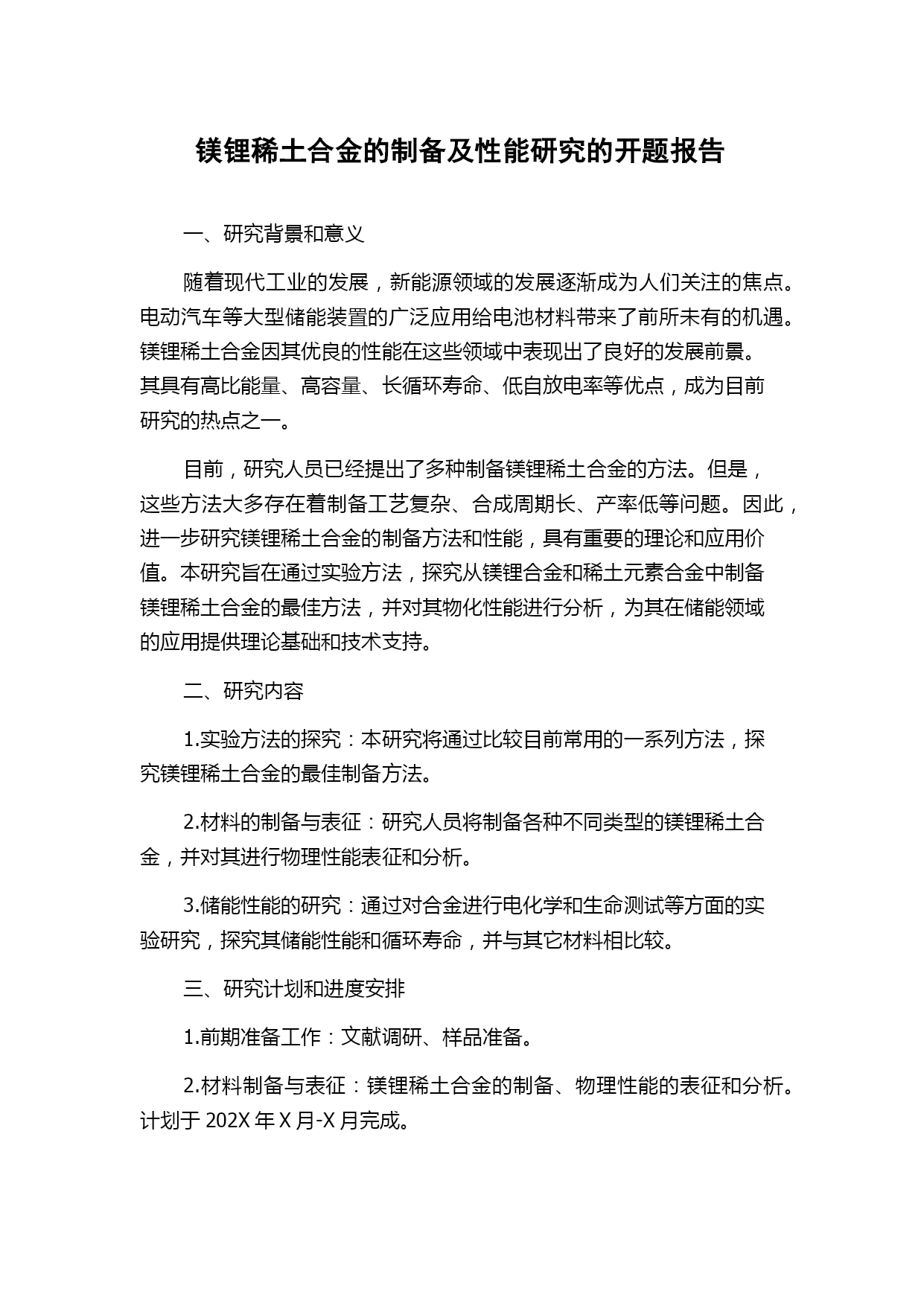 镁锂稀土合金的制备及性能研究的开题报告

一、研究背景和意义

随着现代工业的发展，新能源领域的发展逐渐成为人们关注的焦点。电动汽车等大型储能装置的广泛应用给电池材料带来了前所未有的机遇。镁锂稀土合金因其优良的性能在这些领域中表现出了良好的发展前景。其具有高比能量、高容量、长循环寿命、低自放电率等优点，成为目前研究的热点之一。

目前，研究人员已经提出了多种制备镁锂稀土合金的方法。但是，这些方法大多存在着制备工艺复杂、合成周期长、产率低等问题。因此，进一步研究镁锂稀土合金的制备方法和性能，具有重要的理论和应用价值。本研究旨在通过实验方法，探究从镁锂合金和稀土元素合金中制备镁锂稀土合金的最佳方法，并对其物化性能进行分析，为其在储能领域的应用提供理论基础和技术支持。

二、研究内容

1.实验方法的探究：本研究将通过比较目前常用的一系列方法，探究镁锂稀土合金的最佳制备方法。

2.材料的制备与表征：研究人员将制备各种不同类型的镁锂稀土合金，并对其进行物理性能表征和分析。

3.储能性能的研究：通过对合金进行电化学和生命测试等方面的实验研究，探究其储能性能和循环寿命，并与其它材料相比较。

三、研究计划和进度安排

1.前期准备工作：文献调研、样品准备。

2.材料制备与表征：镁锂稀土合金的制备、物理性能的表征和分析。计划于 202X 年 X 月-X 月完成。